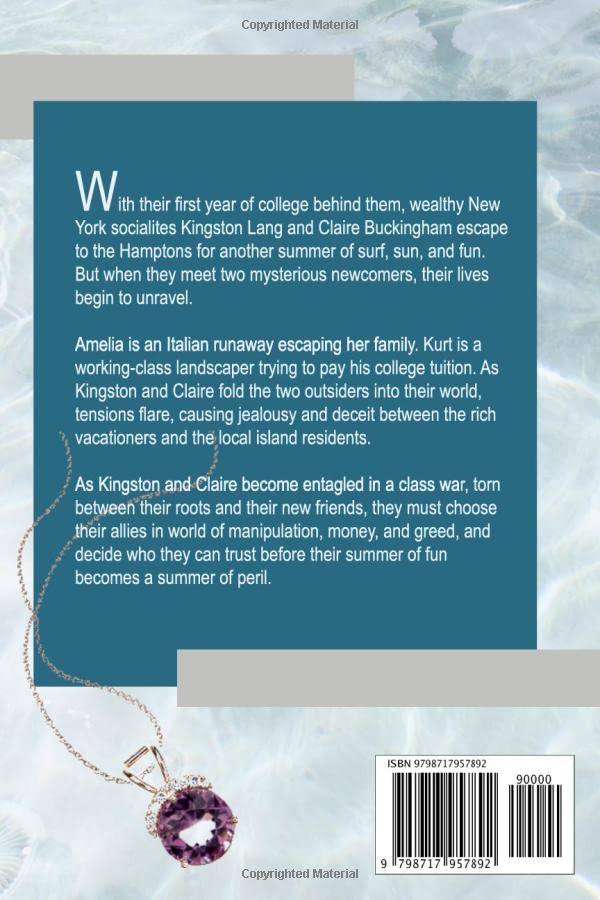 Copyrighted Material

With their first year of college behind them, wealthy New York socialites Kingston Lang and Claire Buckingham escape to the Hamptons for another summer of surf, sun, and fun. But when they meet two mysterious newcomers, their lives begin to unravel.

Amelia is an Italian runaway escaping her family. Kurt is a working-class landscaper trying to pay his college tuition. As Kingston and Claire fold the two outsiders into their world, tensions flare, causing jealousy and deceit between the rich vacationers and the local island residents.

As Kingston and Claire become entagled in a class war, torn between their roots and their new friends, they must choose their allies in world of manipulation, money, and greed, and decide who they can trust before their summer of fun becomes a summer of peril.

ISBN 9798717957892

90000

9 798717 957892

Copyrighted Material